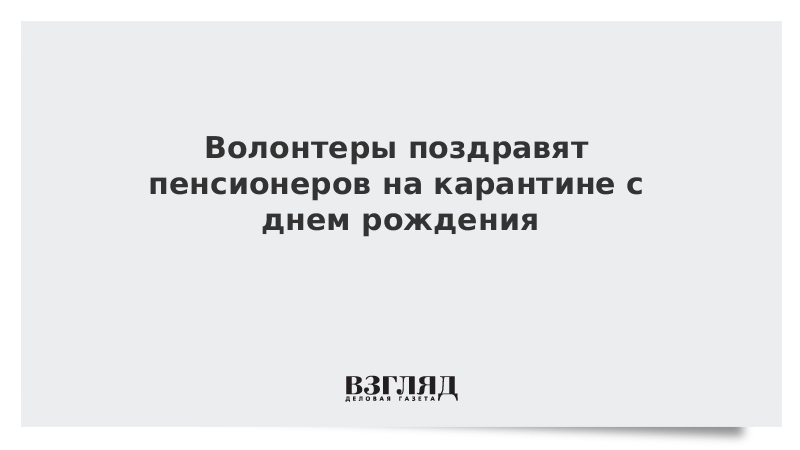 Волонтеры поздравят пенсионеров на карантине с днем рождения

ВЗГЛЯД
ДЕЛОВАЯ ГАЗЕТА